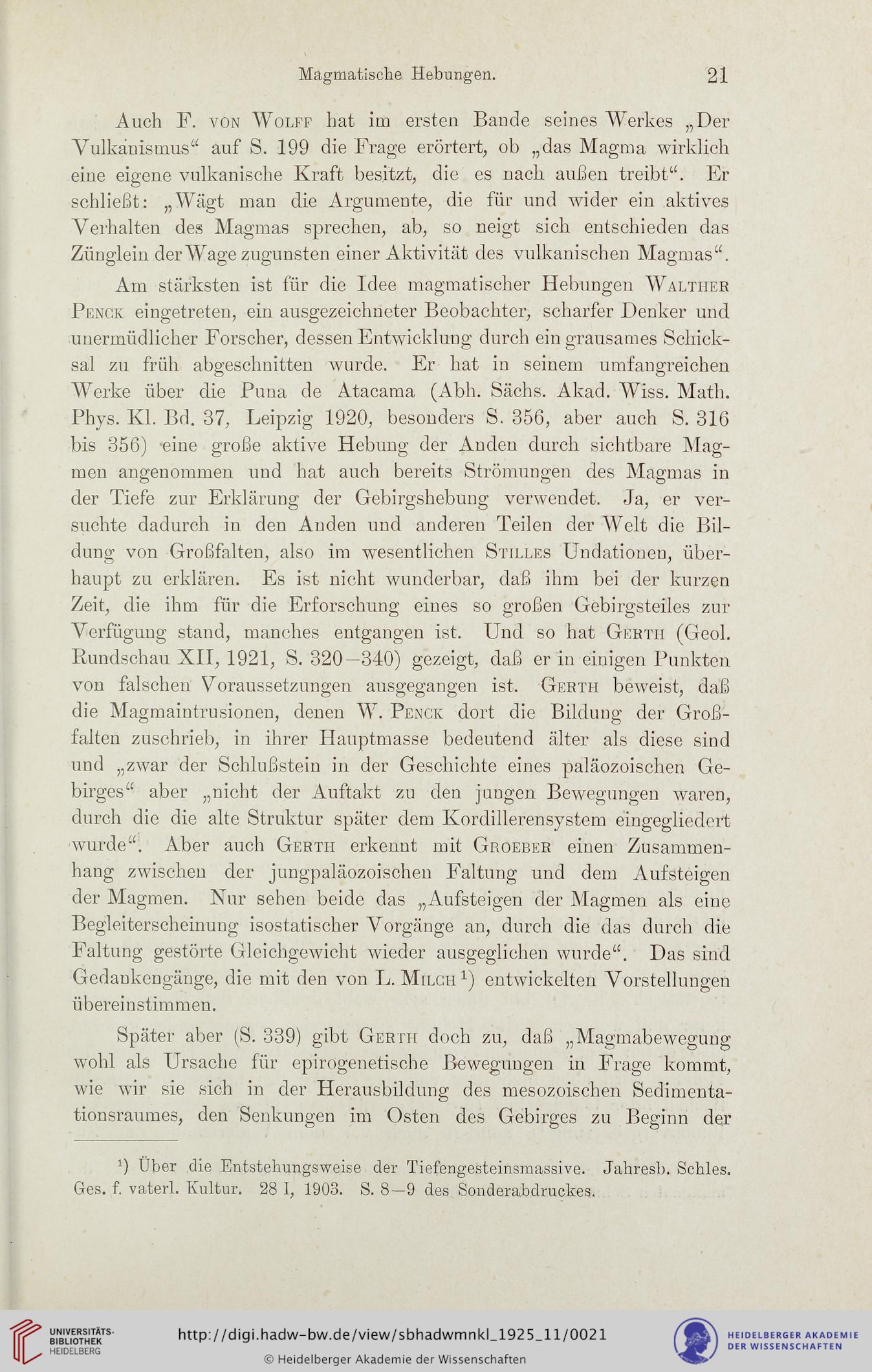 Magmatische Hebungen. 21

Auch F. von Wolff hat im ersten Bande seines Werkes „Der Vulkanismus“ auf S. 199 die Frage erörtert, ob „das Magma wirklich eine eigene vulkanische Kraft besitzt, die es nach außen treibt“. Er schließt: „Wägt man die Argumente, die für und wider ein aktives Verhalten des Magmas sprechen, ab, so neigt sich entschieden das Zünglein der Wage zugunsten einer Aktivität des vulkanischen Magmas“.

Am stärksten ist für die Idee magmatischer Hebungen Walther Penck eingetreten, ein ausgezeichneter Beobachter, scharfer Denker und unermüdlicher Forscher, dessen Entwicklung durch ein grausames Schicksal zu früh abgeschnitten wurde. Er hat in seinem umfangreichen Werke über die Puna de Atacama (Abh. Sächs. Akad. Wiss. Math. Phys. Kl. Bd. 37, Leipzig 1920, besonders S. 356, aber auch S. 316 bis 356) eine große aktive Hebung der Anden durch sichtbare Magmen angenommen und hat auch bereits Strömungen des Magmas in der Tiefe zur Erklärung der Gebirgshebung verwendet. Ja, er versuchte dadurch in den Anden und anderen Teilen der Welt die Bildung von Großfalten, also im wesentlichen Stilles Undationen, überhaupt zu erklären. Es ist nicht wunderbar, daß ihm bei der kurzen Zeit, die ihm für die Erforschung eines so großen Gebirgsteiles zur Verfügung stand, manches entgangen ist. Und so hat Gerth (Geol. Rundschau XII, 1921, S. 320—340) gezeigt, daß er in einigen Punkten von falschen Voraussetzungen ausgegangen ist. Gerth beweist, daß die Magmaintrusionen, denen W. Penck dort die Bildung der Großfalten zuschrieb, in ihrer Hauptmasse bedeutend älter als diese sind und „zwar der Schlußstein in der Geschichte eines paläozoischen Gebirges“ aber „nicht der Auftakt zu den jungen Bewegungen waren, durch die die alte Struktur später dem Kordillerensystem eingegliedert wurde“. Aber auch Gerth erkennt mit Groeber einen Zusammenhang zwischen der jungpaläozoischen Faltung und dem Aufsteigen der Magmen. Nur sehen beide das „Aufsteigen der Magmen als eine Begleiterscheinung isostatischer Vorgänge an, durch die das durch die Faltung gestörte Gleichgewicht wieder ausgeglichen wurde“. Das sind Gedankengänge, die mit den von L. Milch¹) entwickelten Vorstellungen übereinstimmen.

Später aber (S. 339) gibt Gerth doch zu, daß „Magmabewegung wohl als Ursache für epirogenetische Bewegungen in Frage kommt, wie wir sie sich in der Herausbildung des mesozoischen Sedimentationsraumes, den Senkungen im Osten des Gebirges zu Beginn der

¹) Über die Entstehungsweise der Tiefengesteinsmassive. Jahresb. Schles. Ges. f. vaterl. Kultur. 28 I, 1903. S. 8—9 des Sonderabdruckes.

UNIVERSITÄTS-BIBLIOTHEK HEIDELBERG
http://digi.hadw-bw.de/view/sbhadwmnkl_1925_11/0021
© Heidelberger Akademie der Wissenschaften
HEIDELBERGER AKADEMIE DER WISSENSCHAFTEN